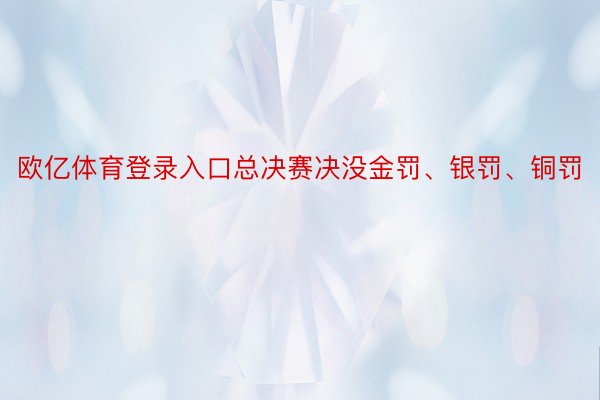 欧亿体育登录入口总决赛决没金罚、银罚、铜罚